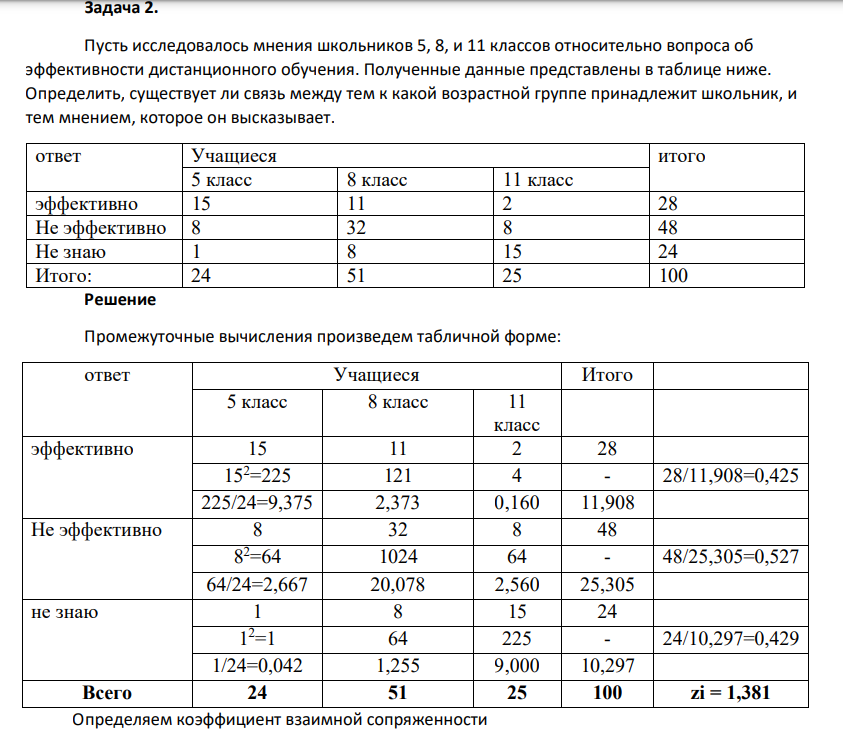 Задача 2.

Пусть исследовалось мнения школьников 5, 8, и 11 классов относительно вопроса об эффективности дистанционного обучения. Полученные данные представлены в таблице ниже. Определить, существует ли связь между тем к какой возрастной группе принадлежит школьник, и тем мнением, которое он высказывает.

| ответ | Учащиеся | | | итого |
|---|---|---|---|---|
| | 5 класс | 8 класс | 11 класс | |
| эффективно | 15 | 11 | 2 | 28 |
| Не эффективно | 8 | 32 | 8 | 48 |
| Не знаю | 1 | 8 | 15 | 24 |
| Итого: | 24 | 51 | 25 | 100 |

Решение

Промежуточные вычисления произведем табличной форме:

| ответ | Учащиеся | | | Итого | |
|---|---|---|---|---|---|
| | 5 класс | 8 класс | 11 класс | | |
| эффективно | 15 | 11 | 2 | 28 | |
| | $15^2$=225 | 121 | 4 | - | 28/11,908=0,425 |
| | 225/24=9,375 | 2,373 | 0,160 | 11,908 | |
| Не эффективно | 8 | 32 | 8 | 48 | |
| | $8^2$=64 | 1024 | 64 | - | 48/25,305=0,527 |
| | 64/24=2,667 | 20,078 | 2,560 | 25,305 | |
| не знаю | 1 | 8 | 15 | 24 | |
| | $1^2$=1 | 64 | 225 | - | 24/10,297=0,429 |
| | 1/24=0,042 | 1,255 | 9,000 | 10,297 | |
| Всего | 24 | 51 | 25 | 100 | zi = 1,381 |

Определяем коэффициент взаимной сопряженности